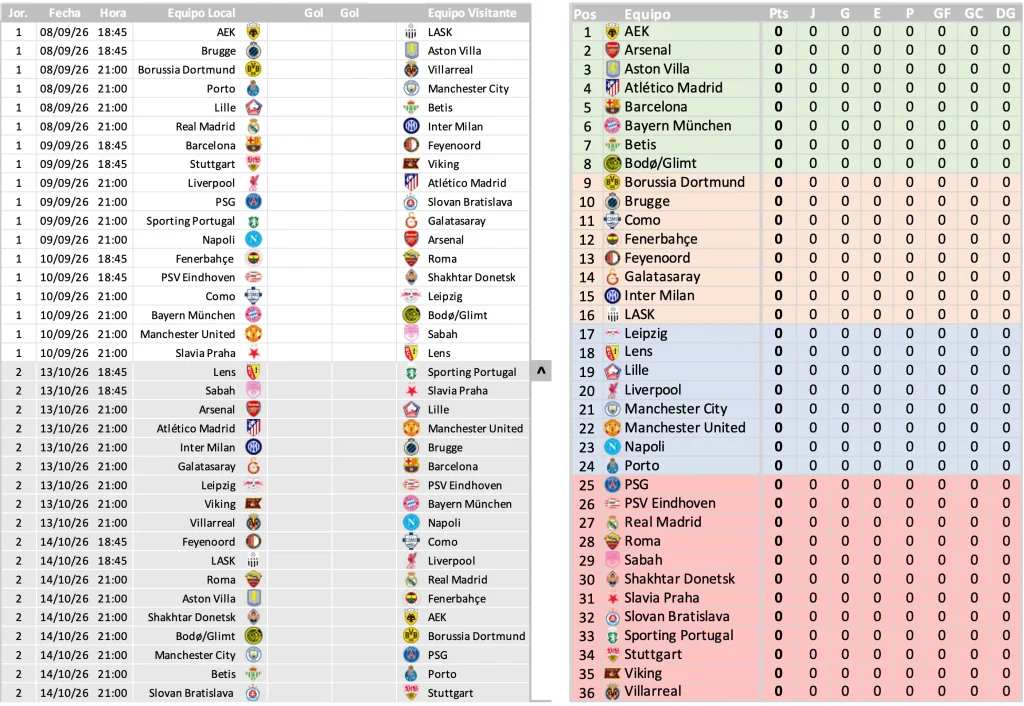 | Jor. | Fecha | Hora | Equipo Local | Gol | Gol | Equipo Visitante |
|---|---|---|---|---|---|---|
| 1 | 08/09/26 | 18:45 | AEK | | | LASK |
| 1 | 08/09/26 | 18:45 | Brugge | | | Aston Villa |
| 1 | 08/09/26 | 21:00 | Borussia Dortmund | | | Villarreal |
| 1 | 08/09/26 | 21:00 | Porto | | | Manchester City |
| 1 | 08/09/26 | 21:00 | Lille | | | Betis |
| 1 | 08/09/26 | 21:00 | Real Madrid | | | Inter Milan |
| 1 | 09/09/26 | 18:45 | Barcelona | | | Feyenoord |
| 1 | 09/09/26 | 18:45 | Stuttgart | | | Viking |
| 1 | 09/09/26 | 21:00 | Liverpool | | | Atlético Madrid |
| 1 | 09/09/26 | 21:00 | PSG | | | Slovan Bratislava |
| 1 | 09/09/26 | 21:00 | Sporting Portugal | | | Galatasaray |
| 1 | 09/09/26 | 21:00 | Napoli | | | Arsenal |
| 1 | 10/09/26 | 18:45 | Fenerbahçe | | | Roma |
| 1 | 10/09/26 | 18:45 | PSV Eindhoven | | | Shakhtar Donetsk |
| 1 | 10/09/26 | 21:00 | Como | | | Leipzig |
| 1 | 10/09/26 | 21:00 | Bayern München | | | Bodø/Glimt |
| 1 | 10/09/26 | 21:00 | Manchester United | | | Sabah |
| 1 | 10/09/26 | 21:00 | Slavia Praha | | | Lens |
| 2 | 13/10/26 | 18:45 | Lens | | | Sporting Portugal |
| 2 | 13/10/26 | 18:45 | Sabah | | | Slavia Praha |
| 2 | 13/10/26 | 21:00 | Arsenal | | | Lille |
| 2 | 13/10/26 | 21:00 | Atlético Madrid | | | Manchester United |
| 2 | 13/10/26 | 21:00 | Inter Milan | | | Brugge |
| 2 | 13/10/26 | 21:00 | Galatasaray | | | Barcelona |
| 2 | 13/10/26 | 21:00 | Leipzig | | | PSV Eindhoven |
| 2 | 13/10/26 | 21:00 | Viking | | | Bayern München |
| 2 | 13/10/26 | 21:00 | Villarreal | | | Napoli |
| 2 | 14/10/26 | 18:45 | Feyenoord | | | Como |
| 2 | 14/10/26 | 18:45 | LASK | | | Liverpool |
| 2 | 14/10/26 | 21:00 | Roma | | | Real Madrid |
| 2 | 14/10/26 | 21:00 | Aston Villa | | | Fenerbahçe |
| 2 | 14/10/26 | 21:00 | Shakhtar Donetsk | | | AEK |
| 2 | 14/10/26 | 21:00 | Bodø/Glimt | | | Borussia Dortmund |
| 2 | 14/10/26 | 21:00 | Manchester City | | | PSG |
| 2 | 14/10/26 | 21:00 | Betis | | | Porto |
| 2 | 14/10/26 | 21:00 | Slovan Bratislava | | | Stuttgart |

^

| Pos | Equipo | Pts | J | G | E | P | GF | GC | DG |
|---|---|---|---|---|---|---|---|---|---|
| 1 | AEK | 0 | 0 | 0 | 0 | 0 | 0 | 0 | 0 |
| 2 | Arsenal | 0 | 0 | 0 | 0 | 0 | 0 | 0 | 0 |
| 3 | Aston Villa | 0 | 0 | 0 | 0 | 0 | 0 | 0 | 0 |
| 4 | Atlético Madrid | 0 | 0 | 0 | 0 | 0 | 0 | 0 | 0 |
| 5 | Barcelona | 0 | 0 | 0 | 0 | 0 | 0 | 0 | 0 |
| 6 | Bayern München | 0 | 0 | 0 | 0 | 0 | 0 | 0 | 0 |
| 7 | Betis | 0 | 0 | 0 | 0 | 0 | 0 | 0 | 0 |
| 8 | Bodø/Glimt | 0 | 0 | 0 | 0 | 0 | 0 | 0 | 0 |
| 9 | Borussia Dortmund | 0 | 0 | 0 | 0 | 0 | 0 | 0 | 0 |
| 10 | Brugge | 0 | 0 | 0 | 0 | 0 | 0 | 0 | 0 |
| 11 | Como | 0 | 0 | 0 | 0 | 0 | 0 | 0 | 0 |
| 12 | Fenerbahçe | 0 | 0 | 0 | 0 | 0 | 0 | 0 | 0 |
| 13 | Feyenoord | 0 | 0 | 0 | 0 | 0 | 0 | 0 | 0 |
| 14 | Galatasaray | 0 | 0 | 0 | 0 | 0 | 0 | 0 | 0 |
| 15 | Inter Milan | 0 | 0 | 0 | 0 | 0 | 0 | 0 | 0 |
| 16 | LASK | 0 | 0 | 0 | 0 | 0 | 0 | 0 | 0 |
| 17 | Leipzig | 0 | 0 | 0 | 0 | 0 | 0 | 0 | 0 |
| 18 | Lens | 0 | 0 | 0 | 0 | 0 | 0 | 0 | 0 |
| 19 | Lille | 0 | 0 | 0 | 0 | 0 | 0 | 0 | 0 |
| 20 | Liverpool | 0 | 0 | 0 | 0 | 0 | 0 | 0 | 0 |
| 21 | Manchester City | 0 | 0 | 0 | 0 | 0 | 0 | 0 | 0 |
| 22 | Manchester United | 0 | 0 | 0 | 0 | 0 | 0 | 0 | 0 |
| 23 | Napoli | 0 | 0 | 0 | 0 | 0 | 0 | 0 | 0 |
| 24 | Porto | 0 | 0 | 0 | 0 | 0 | 0 | 0 | 0 |
| 25 | PSG | 0 | 0 | 0 | 0 | 0 | 0 | 0 | 0 |
| 26 | PSV Eindhoven | 0 | 0 | 0 | 0 | 0 | 0 | 0 | 0 |
| 27 | Real Madrid | 0 | 0 | 0 | 0 | 0 | 0 | 0 | 0 |
| 28 | Roma | 0 | 0 | 0 | 0 | 0 | 0 | 0 | 0 |
| 29 | Sabah | 0 | 0 | 0 | 0 | 0 | 0 | 0 | 0 |
| 30 | Shakhtar Donetsk | 0 | 0 | 0 | 0 | 0 | 0 | 0 | 0 |
| 31 | Slavia Praha | 0 | 0 | 0 | 0 | 0 | 0 | 0 | 0 |
| 32 | Slovan Bratislava | 0 | 0 | 0 | 0 | 0 | 0 | 0 | 0 |
| 33 | Sporting Portugal | 0 | 0 | 0 | 0 | 0 | 0 | 0 | 0 |
| 34 | Stuttgart | 0 | 0 | 0 | 0 | 0 | 0 | 0 | 0 |
| 35 | Viking | 0 | 0 | 0 | 0 | 0 | 0 | 0 | 0 |
| 36 | Villarreal | 0 | 0 | 0 | 0 | 0 | 0 | 0 | 0 |